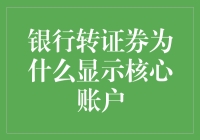 银行转证券为什么显示核心账户